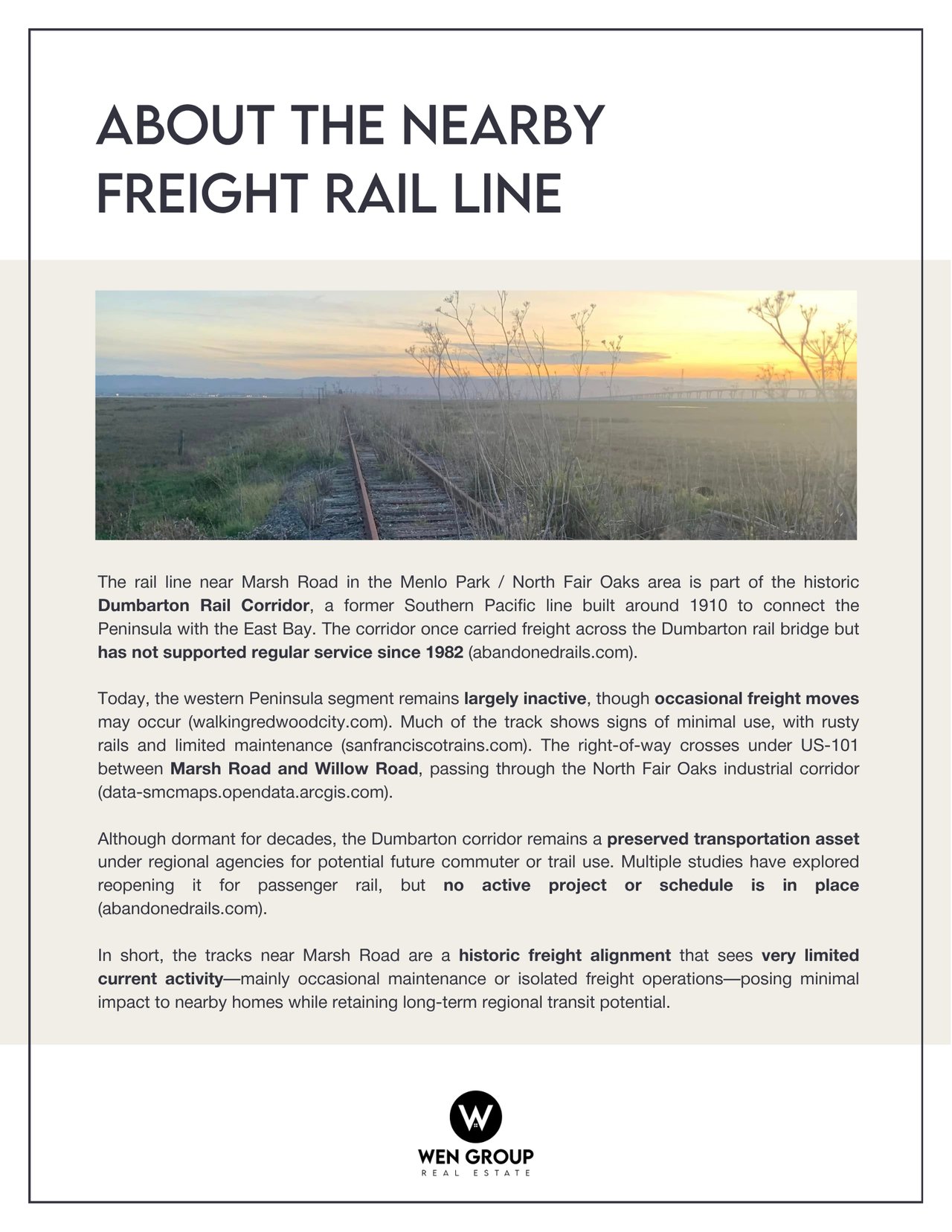 ABOUT THE NEARBY FREIGHT RAIL LINE

The rail line near Marsh Road in the Menlo Park / North Fair Oaks area is part of the historic Dumbarton Rail Corridor, a former Southern Pacific line built around 1910 to connect the Peninsula with the East Bay. The corridor once carried freight across the Dumbarton rail bridge but has not supported regular service since 1982 (abandonedrails.com).

Today, the western Peninsula segment remains largely inactive, though occasional freight moves may occur (walkingredwoodcity.com). Much of the track shows signs of minimal use, with rusty rails and limited maintenance (sanfranciscotrains.com). The right-of-way crosses under US-101 between Marsh Road and Willow Road, passing through the North Fair Oaks industrial corridor (data-smcmaps.opendata.arcgis.com).

Although dormant for decades, the Dumbarton corridor remains a preserved transportation asset under regional agencies for potential future commuter or trail use. Multiple studies have explored reopening it for passenger rail, but no active project or schedule is in place (abandonedrails.com).

In short, the tracks near Marsh Road are a historic freight alignment that sees very limited current activity—mainly occasional maintenance or isolated freight operations—posing minimal impact to nearby homes while retaining long-term regional transit potential.

W
WEN GROUP
REAL ESTATE